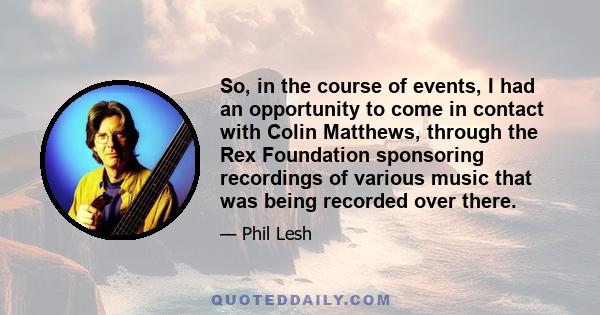 So, in the course of events, I had an opportunity to come in contact with Colin Matthews, through the Rex Foundation sponsoring recordings of various music that was being recorded over there.

— Phil Lesh

QUOTEDDAILY.COM